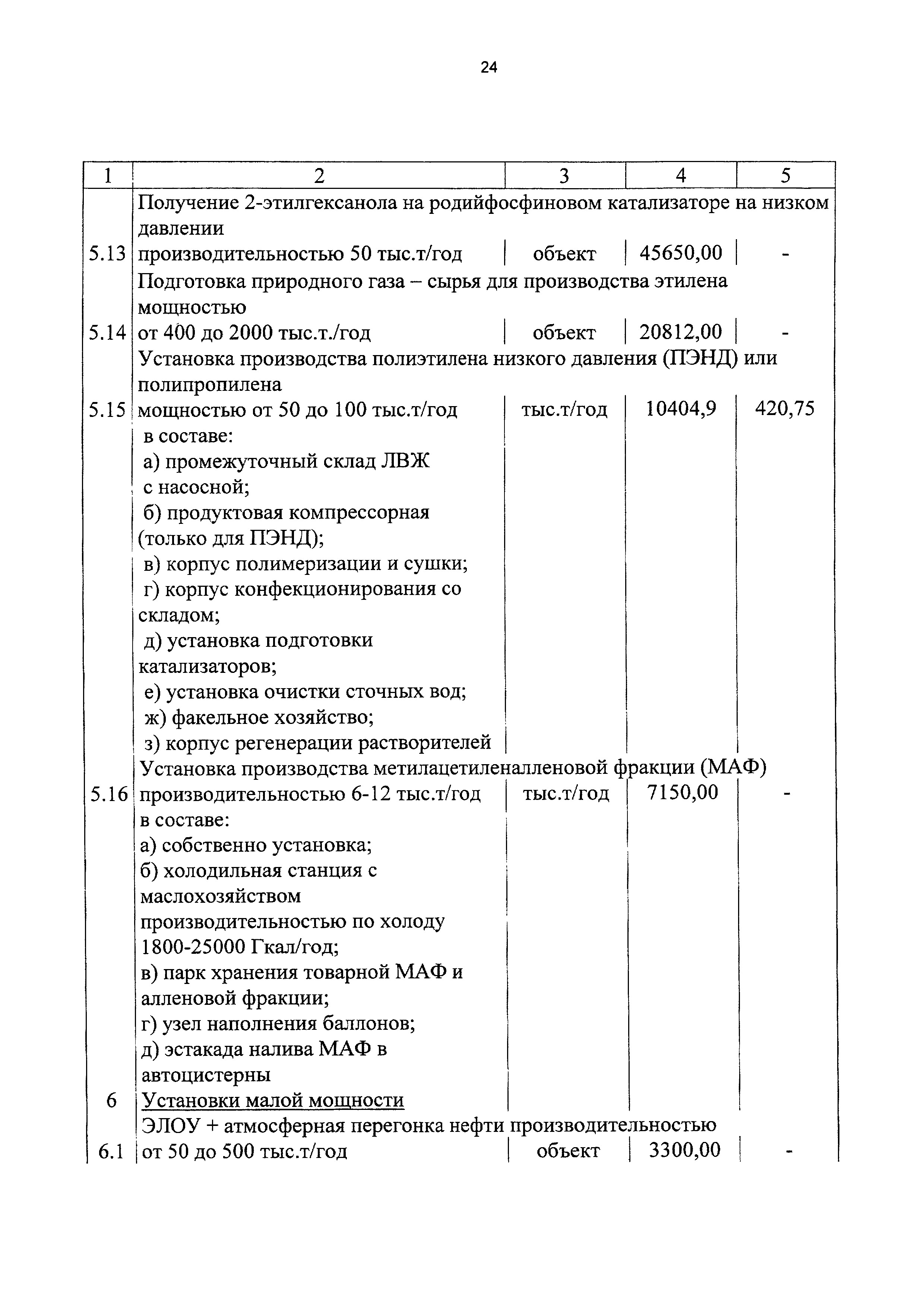 24

| 1 | 2 | 3 | 4 | 5 |
|---|---|---|---|---|
| 5.13 | Получение 2-этилгексанола на родийфосфиновом катализаторе на низком давлении производительностью 50 тыс.т/год | объект | 45650,00 | - |
| 5.14 | Подготовка природного газа – сырья для производства этилена мощностью от 400 до 2000 тыс.т./год | объект | 20812,00 | - |
| 5.15 | Установка производства полиэтилена низкого давления (ПЭНД) или полипропилена мощностью от 50 до 100 тыс.т/год в составе: а) промежуточный склад ЛВЖ с насосной; б) продуктовая компрессорная (только для ПЭНД); в) корпус полимеризации и сушки; г) корпус конфекционирования со складом; д) установка подготовки катализаторов; е) установка очистки сточных вод; ж) факельное хозяйство; з) корпус регенерации растворителей | тыс.т/год | 10404,9 | 420,75 |
| 5.16 | Установка производства метилацетиленалленовой фракции (МАФ) производительностью 6-12 тыс.т/год в составе: а) собственно установка; б) холодильная станция с маслохозяйством производительностью по холоду 1800-25000 Гкал/год; в) парк хранения товарной МАФ и алленовой фракции; г) узел наполнения баллонов; д) эстакада налива МАФ в автоцистерны | тыс.т/год | 7150,00 | - |
| 6 | Установки малой мощности | | | |
| 6.1 | ЭЛОУ + атмосферная перегонка нефти производительностью от 50 до 500 тыс.т/год | объект | 3300,00 | - |